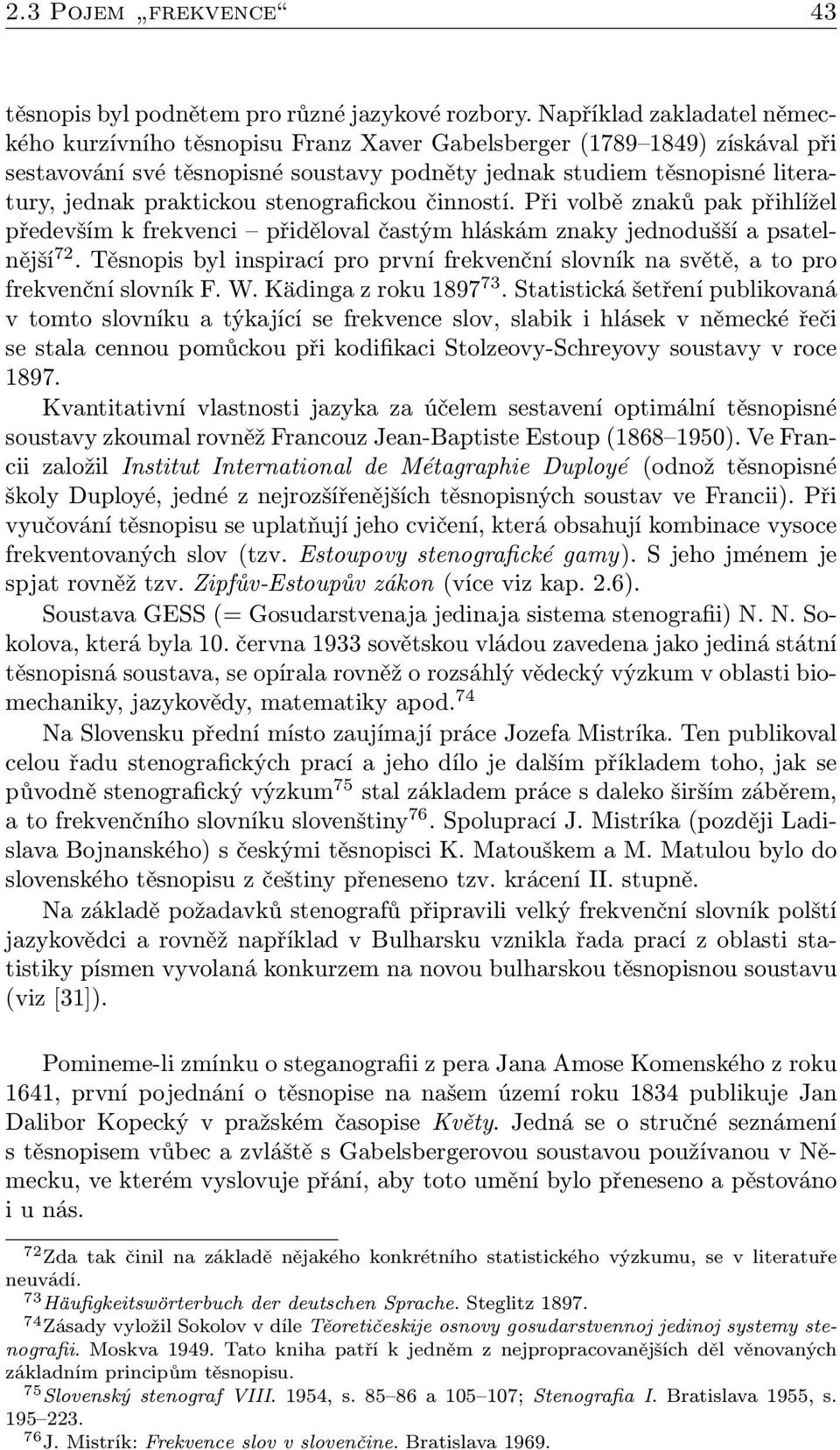 2.3 POJEM „FREKVENCE“ 43

těsnopis byl podnětem pro různé jazykové rozbory. Například zakladatel německého kurzívního těsnopisu Franz Xaver Gabelsberger (1789–1849) získával při sestavování své těsnopisné soustavy podněty jednak studiem těsnopisné literatury, jednak praktickou stenografickou činností. Při volbě znaků pak přihlížel především k frekvenci – přiděloval častým hláskám znaky jednodušší a psatelnější$^{72}$. Těsnopis byl inspirací pro první frekvenční slovník na světě, a to pro frekvenční slovník F. W. Kädinga z roku 1897$^{73}$. Statistická šetření publikovaná v tomto slovníku a týkající se frekvence slov, slabik i hlásek v německé řeči se stala cennou pomůckou při kodifikaci Stolzeovy-Schreyovy soustavy v roce 1897.

Kvantitativní vlastnosti jazyka za účelem sestavení optimální těsnopisné soustavy zkoumal rovněž Francouz Jean-Baptiste Estoup (1868–1950). Ve Francii založil Institut International de Métagraphie Duployé (odnož těsnopisné školy Duployé, jedné z nejrozšířenějších těsnopisných soustav ve Francii). Při vyučování těsnopisu se uplatňují jeho cvičení, která obsahují kombinace vysoce frekventovaných slov (tzv. Estoupovy stenografické gamy). S jeho jménem je spjat rovněž tzv. Zipfův-Estoupův zákon (více viz kap. 2.6).

Soustava GESS (= Gosudarstvenaja jedinaja sistema stenografii) N. N. Sokolova, která byla 10. června 1933 sovětskou vládou zavedena jako jediná státní těsnopisná soustava, se opírala rovněž o rozsáhlý vědecký výzkum v oblasti biomechaniky, jazykovědy, matematiky apod.$^{74}$

Na Slovensku přední místo zaujímají práce Jozefa Mistríka. Ten publikoval celou řadu stenografických prací a jeho dílo je dalším příkladem toho, jak se původně stenografický výzkum$^{75}$ stal základem práce s daleko širším záběrem, a to frekvenčního slovníku slovenštiny$^{76}$. Spoluprací J. Mistríka (později Ladislava Bojnanského) s českými těsnopisci K. Matouškem a M. Matulou bylo do slovenského těsnopisu z češtiny přeneseno tzv. krácení II. stupně.

Na základě požadavků stenografů připravili velký frekvenční slovník polští jazykovědci a rovněž například v Bulharsku vznikla řada prací z oblasti statistiky písmen vyvolaná konkurzem na novou bulharskou těsnopisnou soustavu (viz [31]).

Pomineme-li zmínku o steganografii z pera Jana Amose Komenského z roku 1641, první pojednání o těsnopise na našem území roku 1834 publikuje Jan Dalibor Kopecký v pražském časopise Květy. Jedná se o stručné seznámení s těsnopisem vůbec a zvláště s Gabelsbergerovou soustavou používanou v Německu, ve kterém vyslovuje přání, aby toto umění bylo přeneseno a pěstováno i u nás.

$^{72}$Zda tak činil na základě nějakého konkrétního statistického výzkumu, se v literatuře neuvádí.
$^{73}$Häufigkeitswörterbuch der deutschen Sprache. Steglitz 1897.
$^{74}$Zásady vyložil Sokolov v díle Těoretičeskije osnovy gosudarstvennoj jedinoj systemy stenografii. Moskva 1949. Tato kniha patří k jedněm z nejpropracovanějších děl věnovaných základním principům těsnopisu.
$^{75}$Slovenský stenograf VIII. 1954, s. 85–86 a 105–107; Stenografia I. Bratislava 1955, s. 195–223.
$^{76}$J. Mistrík: Frekvence slov v slovenčine. Bratislava 1969.